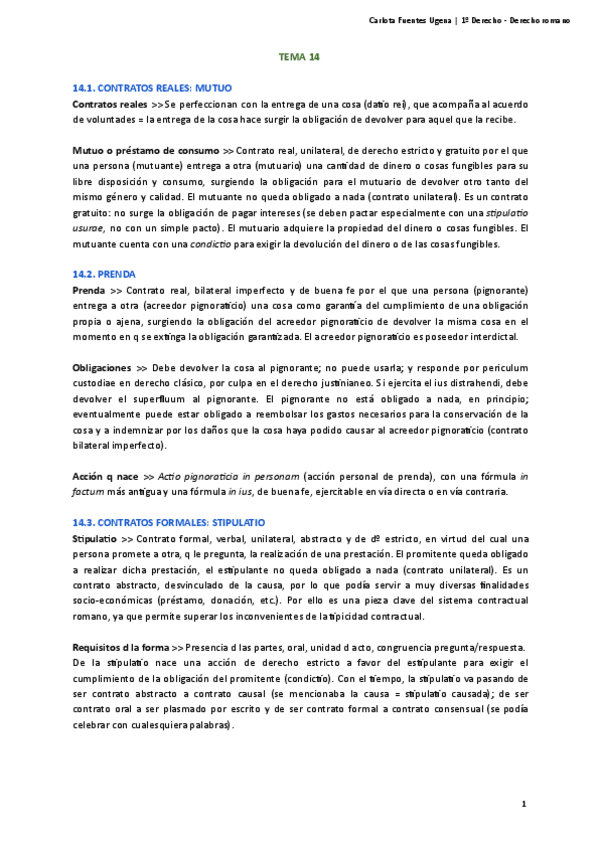 Carlota Fuentes Ugena | 1º Derecho - Derecho romano

TEMA 14

14.1. CONTRATOS REALES: MUTUO

Contratos reales >> Se perfeccionan con la entrega de una cosa (datio rei), que acompaña al acuerdo de voluntades = la entrega de la cosa hace surgir la obligación de devolver para aquel que la recibe.

Mutuo o préstamo de consumo >> Contrato real, unilateral, de derecho estricto y gratuito por el que una persona (mutuante) entrega a otra (mutuario) una cantidad de dinero o cosas fungibles para su libre disposición y consumo, surgiendo la obligación para el mutuario de devolver otro tanto del mismo género y calidad. El mutuante no queda obligado a nada (contrato unilateral). Es un contrato gratuito: no surge la obligación de pagar intereses (se deben pactar especialmente con una stipulatio usurae, no con un simple pacto). El mutuario adquiere la propiedad del dinero o cosas fungibles. El mutuante cuenta con una condictio para exigir la devolución del dinero o de las cosas fungibles.

14.2. PRENDA

Prenda >> Contrato real, bilateral imperfecto y de buena fe por el que una persona (pignorante) entrega a otra (acreedor pignoraticio) una cosa como garantía del cumplimiento de una obligación propia o ajena, surgiendo la obligación del acreedor pignoraticio de devolver la misma cosa en el momento en q se extinga la obligación garantizada. El acreedor pignoraticio es poseedor interdictal.

Obligaciones >> Debe devolver la cosa al pignorante; no puede usarla; y responde por periculum custodiae en derecho clásico, por culpa en el derecho justinianeo. Si ejercita el ius distrahendi, debe devolver el superfluum al pignorante. El pignorante no está obligado a nada, en principio; eventualmente puede estar obligado a reembolsar los gastos necesarios para la conservación de la cosa y a indemnizar por los daños que la cosa haya podido causar al acreedor pignoraticio (contrato bilateral imperfecto).

Acción q nace >> Actio pignoraticia in personam (acción personal de prenda), con una fórmula in factum más antigua y una fórmula in ius, de buena fe, ejercitable en vía directa o en vía contraria.

14.3. CONTRATOS FORMALES: STIPULATIO

Stipulatio >> Contrato formal, verbal, unilateral, abstracto y de dº estricto, en virtud del cual una persona promete a otra, q le pregunta, la realización de una prestación. El promitente queda obligado a realizar dicha prestación, el estipulante no queda obligado a nada (contrato unilateral). Es un contrato abstracto, desvinculado de la causa, por lo que podía servir a muy diversas finalidades socio-económicas (préstamo, donación, etc.). Por ello es una pieza clave del sistema contractual romano, ya que permite superar los inconvenientes de la tipicidad contractual.

Requisitos d la forma >> Presencia d las partes, oral, unidad d acto, congruencia pregunta/respuesta. De la stipulatio nace una acción de derecho estricto a favor del estipulante para exigir el cumplimiento de la obligación del promitente (condictio). Con el tiempo, la stipulatio va pasando de ser contrato abstracto a contrato causal (se mencionaba la causa = stipulatio causada); de ser contrato oral a ser plasmado por escrito y de ser contrato formal a contrato consensual (se podía celebrar con cualesquiera palabras).

1